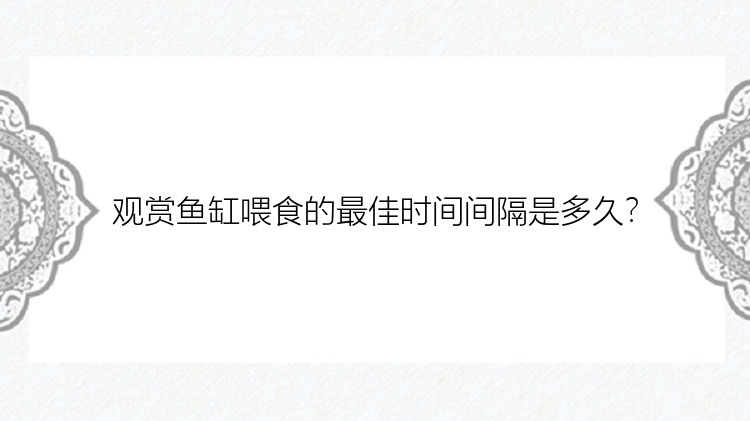 观赏鱼缸喂食的最佳时间间隔是多久?